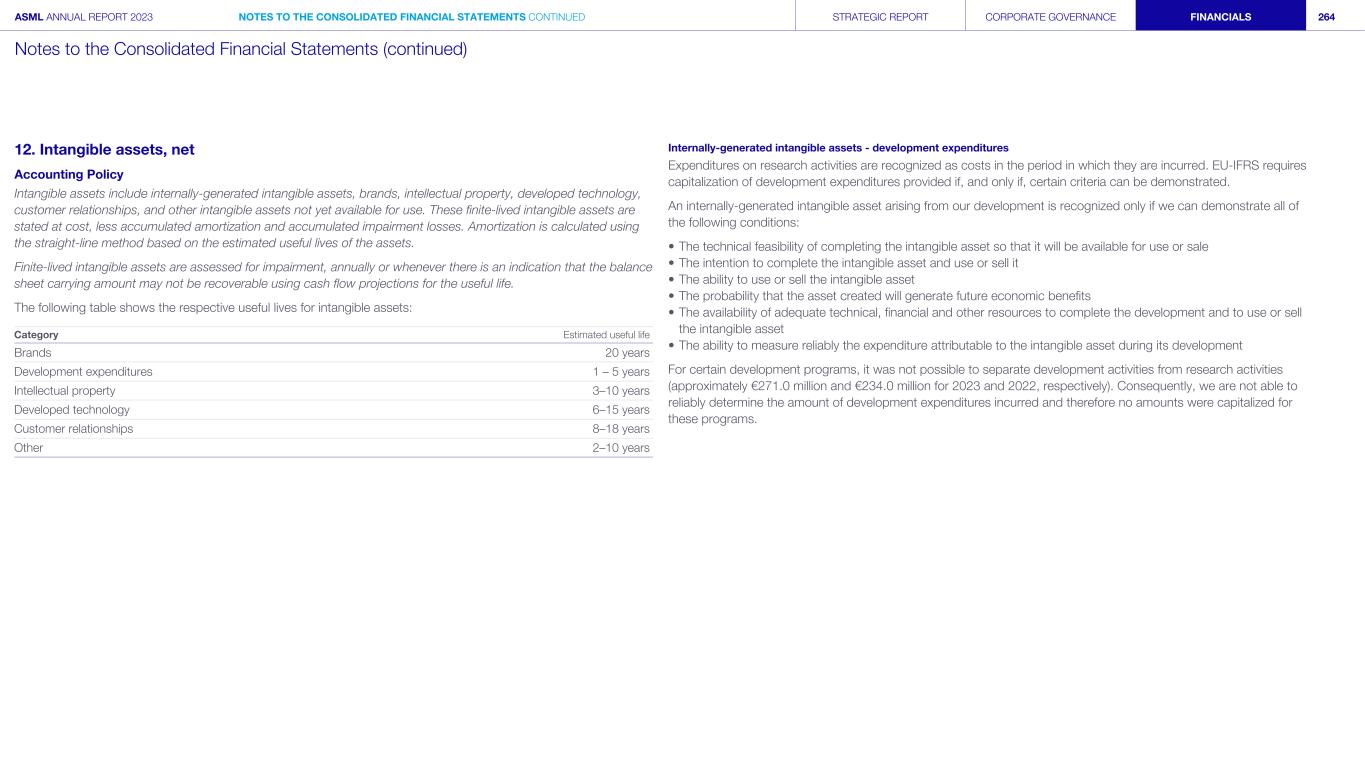 ASML ANNUAL REPORT 2023 NOTES TO THE CONSOLIDATED FINANCIAL STATEMENTS CONTINUED STRATEGIC REPORT CORPORATE GOVERNANCE FINANCIALS 264

Notes to the Consolidated Financial Statements (continued)

12. Intangible assets, net

Accounting Policy

Intangible assets include internally-generated intangible assets, brands, intellectual property, developed technology, customer relationships, and other intangible assets not yet available for use. These finite-lived intangible assets are stated at cost, less accumulated amortization and accumulated impairment losses. Amortization is calculated using the straight-line method based on the estimated useful lives of the assets.

Finite-lived intangible assets are assessed for impairment, annually or whenever there is an indication that the balance sheet carrying amount may not be recoverable using cash flow projections for the useful life.

The following table shows the respective useful lives for intangible assets:

| Category | Estimated useful life |
|---|---|
| Brands | 20 years |
| Development expenditures | 1 – 5 years |
| Intellectual property | 3–10 years |
| Developed technology | 6–15 years |
| Customer relationships | 8–18 years |
| Other | 2–10 years |

Internally-generated intangible assets - development expenditures

Expenditures on research activities are recognized as costs in the period in which they are incurred. EU-IFRS requires capitalization of development expenditures provided if, and only if, certain criteria can be demonstrated.

An internally-generated intangible asset arising from our development is recognized only if we can demonstrate all of the following conditions:

• The technical feasibility of completing the intangible asset so that it will be available for use or sale
• The intention to complete the intangible asset and use or sell it
• The ability to use or sell the intangible asset
• The probability that the asset created will generate future economic benefits
• The availability of adequate technical, financial and other resources to complete the development and to use or sell the intangible asset
• The ability to measure reliably the expenditure attributable to the intangible asset during its development

For certain development programs, it was not possible to separate development activities from research activities (approximately €271.0 million and €234.0 million for 2023 and 2022, respectively). Consequently, we are not able to reliably determine the amount of development expenditures incurred and therefore no amounts were capitalized for these programs.